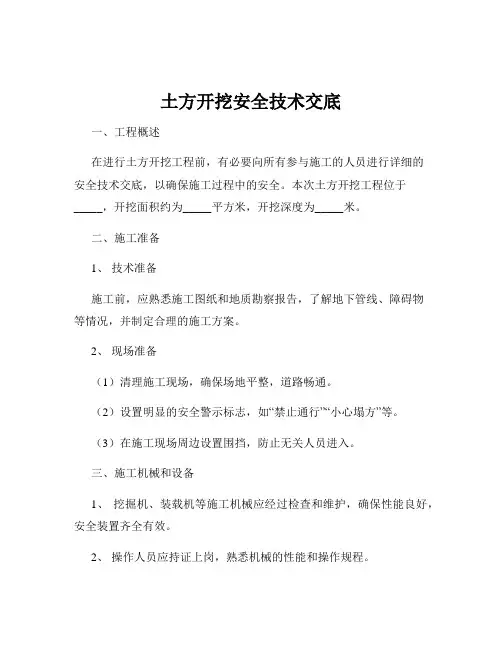 土方开挖安全技术交底

一、工程概述

在进行土方开挖工程前，有必要向所有参与施工的人员进行详细的安全技术交底，以确保施工过程中的安全。本次土方开挖工程位于_____，开挖面积约为_____平方米，开挖深度为_____米。

二、施工准备

1、技术准备

施工前，应熟悉施工图纸和地质勘察报告，了解地下管线、障碍物等情况，并制定合理的施工方案。

2、现场准备

（1）清理施工现场，确保场地平整，道路畅通。

（2）设置明显的安全警示标志，如“禁止通行”“小心塌方”等。

（3）在施工现场周边设置围挡，防止无关人员进入。

三、施工机械和设备

1、挖掘机、装载机等施工机械应经过检查和维护，确保性能良好，安全装置齐全有效。

2、操作人员应持证上岗，熟悉机械的性能和操作规程。